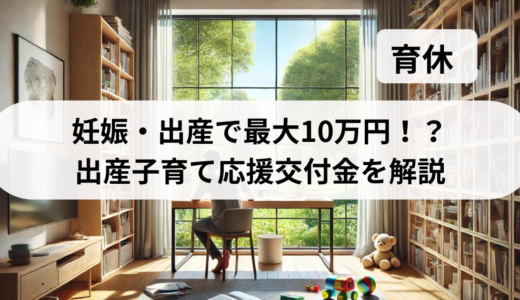 育休

妊娠・出産で最大10万円！？
出産子育て応援交付金を解説